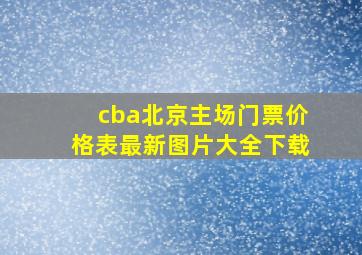 cba北京主场门票价格表最新图片大全下载